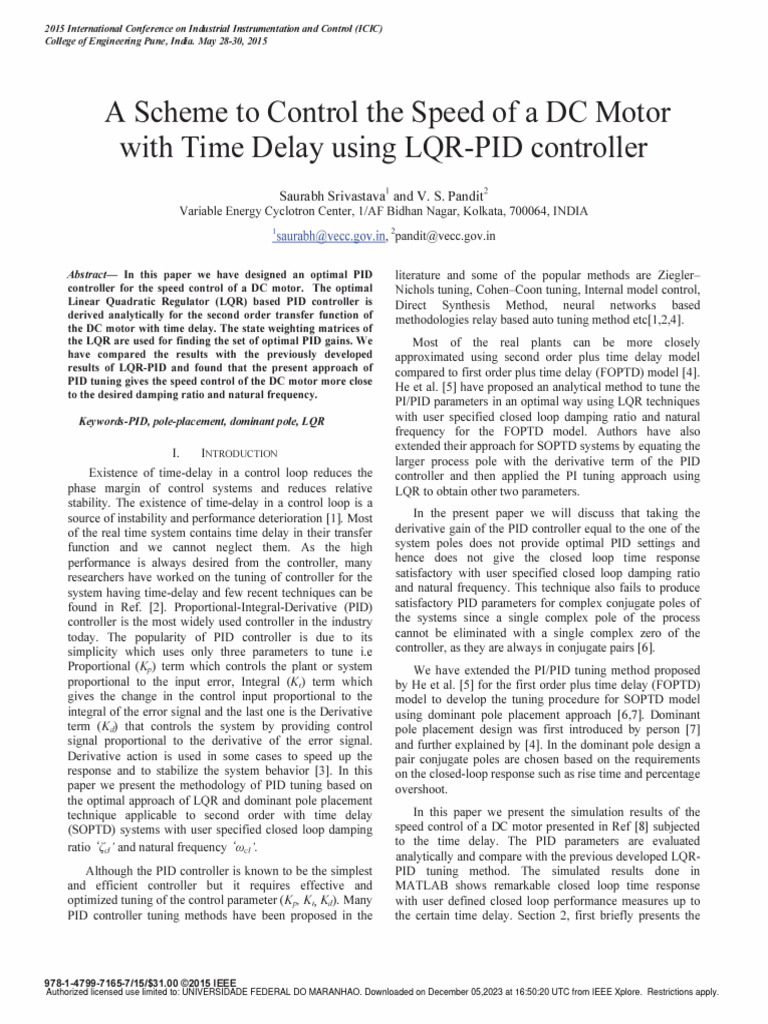 2015 International Conference on Industrial Instrumentation and Control (ICIC)
College of Engineering Pune, India. May 28-30, 2015

A Scheme to Control the Speed of a DC Motor with Time Delay using LQR-PID controller

Saurabh Srivastava$^1$ and V. S. Pandit$^2$
Variable Energy Cyclotron Center, 1/AF Bidhan Nagar, Kolkata, 700064, INDIA
$^1$saurabh@vecc.gov.in, $^2$pandit@vecc.gov.in

Abstract— In this paper we have designed an optimal PID controller for the speed control of a DC motor. The optimal Linear Quadratic Regulator (LQR) based PID controller is derived analytically for the second order transfer function of the DC motor with time delay. The state weighting matrices of the LQR are used for finding the set of optimal PID gains. We have compared the results with the previously developed results of LQR-PID and found that the present approach of PID tuning gives the speed control of the DC motor more close to the desired damping ratio and natural frequency.

Keywords-PID, pole-placement, dominant pole, LQR

I. INTRODUCTION

Existence of time-delay in a control loop reduces the phase margin of control systems and reduces relative stability. The existence of time-delay in a control loop is a source of instability and performance deterioration [1]. Most of the real time system contains time delay in their transfer function and we cannot neglect them. As the high performance is always desired from the controller, many researchers have worked on the tuning of controller for the system having time-delay and few recent techniques can be found in Ref. [2]. Proportional-Integral-Derivative (PID) controller is the most widely used controller in the industry today. The popularity of PID controller is due to its simplicity which uses only three parameters to tune i.e Proportional ($K_p$) term which controls the plant or system proportional to the input error, Integral ($K_i$) term which gives the change in the control input proportional to the integral of the error signal and the last one is the Derivative term ($K_d$) that controls the system by providing control signal proportional to the derivative of the error signal. Derivative action is used in some cases to speed up the response and to stabilize the system behavior [3]. In this paper we present the methodology of PID tuning based on the optimal approach of LQR and dominant pole placement technique applicable to second order with time delay (SOPTD) systems with user specified closed loop damping ratio '$\zeta_{cl}$' and natural frequency '$\omega_{cl}$'.

Although the PID controller is known to be the simplest and efficient controller but it requires effective and optimized tuning of the control parameter ($K_p$, $K_i$, $K_d$). Many PID controller tuning methods have been proposed in the literature and some of the popular methods are Ziegler–Nichols tuning, Cohen–Coon tuning, Internal model control, Direct Synthesis Method, neural networks based methodologies relay based auto tuning method etc[1,2,4].

Most of the real plants can be more closely approximated using second order plus time delay model compared to first order plus time delay (FOPTD) model [4]. He et al. [5] have proposed an analytical method to tune the PI/PID parameters in an optimal way using LQR techniques with user specified closed loop damping ratio and natural frequency for the FOPTD model. Authors have also extended their approach for SOPTD systems by equating the larger process pole with the derivative term of the PID controller and then applied the PI tuning approach using LQR to obtain other two parameters.

In the present paper we will discuss that taking the derivative gain of the PID controller equal to the one of the system poles does not provide optimal PID settings and hence does not give the closed loop time response satisfactory with user specified closed loop damping ratio and natural frequency. This technique also fails to produce satisfactory PID parameters for complex conjugate poles of the systems since a single complex pole of the process cannot be eliminated with a single complex zero of the controller, as they are always in conjugate pairs [6].

We have extended the PI/PID tuning method proposed by He et al. [5] for the first order plus time delay (FOPTD) model to develop the tuning procedure for SOPTD model using dominant pole placement approach [6,7]. Dominant pole placement design was first introduced by person [7] and further explained by [4]. In the dominant pole design a pair conjugate poles are chosen based on the requirements on the closed-loop response such as rise time and percentage overshoot.

In this paper we present the simulation results of the speed control of a DC motor presented in Ref [8] subjected to the time delay. The PID parameters are evaluated analytically and compare with the previous developed LQR-PID tuning method. The simulated results done in MATLAB shows remarkable closed loop time response with user defined closed loop performance measures up to the certain time delay. Section 2, first briefly presents the

978-1-4799-7165-7/15/$31.00 ©2015 IEEE
Authorized licensed use limited to: UNIVERSIDADE FEDERAL DO MARANHAO. Downloaded on December 05,2023 at 16:50:20 UTC from IEEE Xplore. Restrictions apply.